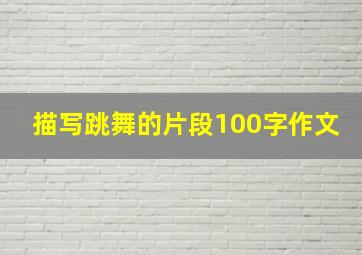 描写跳舞的片段100字作文